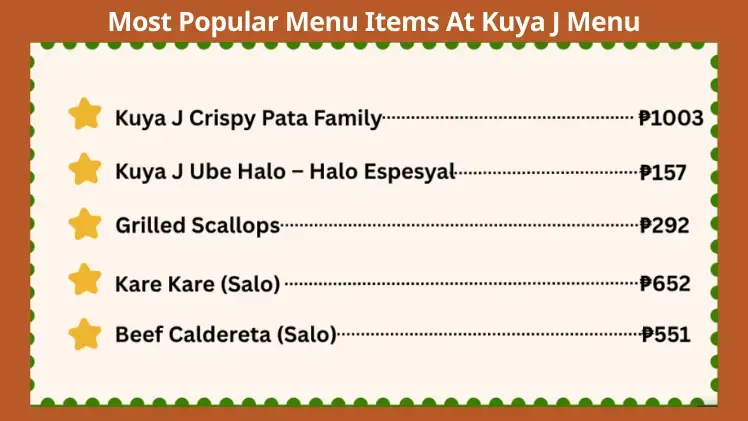 Most Popular Menu Items At Kuya J Menu

Kuya J Crispy Pata Family ₱1003

Kuya J Ube Halo – Halo Espesyal ₱157

Grilled Scallops ₱292

Kare Kare (Salo) ₱652

Beef Caldereta (Salo) ₱551